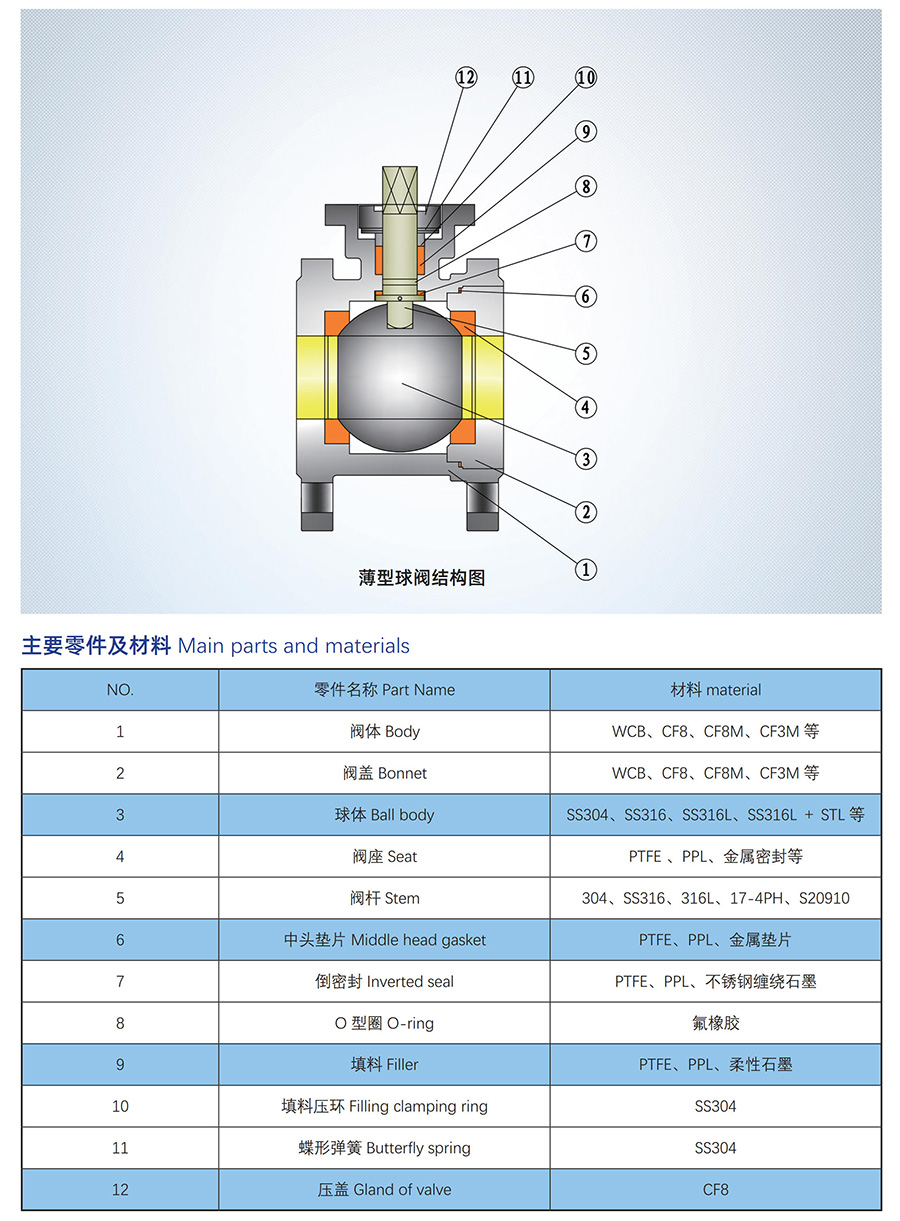 12
11
10
9
8
7
6
5
4
3
2
1

薄型球阀结构图

主要零件及材料 Main parts and materials

| NO. | 零件名称 Part Name | 材料 material |
|---|---|---|
| 1 | 阀体 Body | WCB、CF8、CF8M、CF3M 等 |
| 2 | 阀盖 Bonnet | WCB、CF8、CF8M、CF3M 等 |
| 3 | 球体 Ball body | SS304、SS316、SS316L、SS316L + STL 等 |
| 4 | 阀座 Seat | PTFE 、PPL、金属密封等 |
| 5 | 阀杆 Stem | 304、SS316、316L、17-4PH、S20910 |
| 6 | 中头垫片 Middle head gasket | PTFE、PPL、金属垫片 |
| 7 | 倒密封 Inverted seal | PTFE、PPL、不锈钢缠绕石墨 |
| 8 | O 型圈 O-ring | 氟橡胶 |
| 9 | 填料 Filler | PTFE、PPL、柔性石墨 |
| 10 | 填料压环 Filling clamping ring | SS304 |
| 11 | 蝶形弹簧 Butterfly spring | SS304 |
| 12 | 压盖 Gland of valve | CF8 |